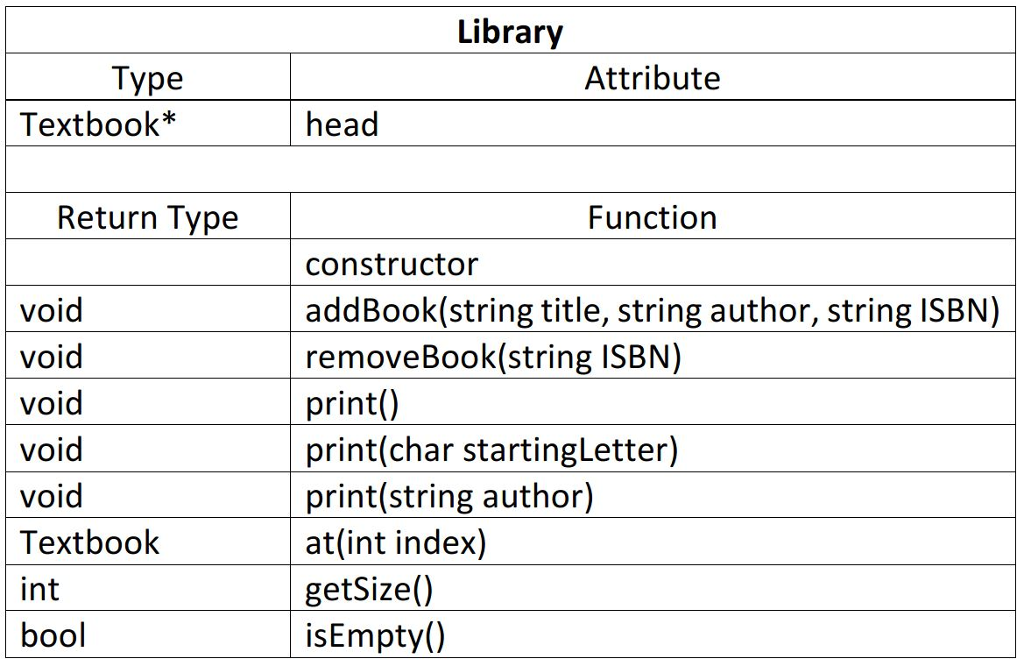 | Library | |
|---|---|
| Type | Attribute |
| Textbook* | head |
| | |
| Return Type | Function |
| | constructor |
| void | addBook(string title, string author, string ISBN) |
| void | removeBook(string ISBN) |
| void | print() |
| void | print(char startingLetter) |
| void | print(string author) |
| Textbook | at(int index) |
| int | getSize() |
| bool | isEmpty() |